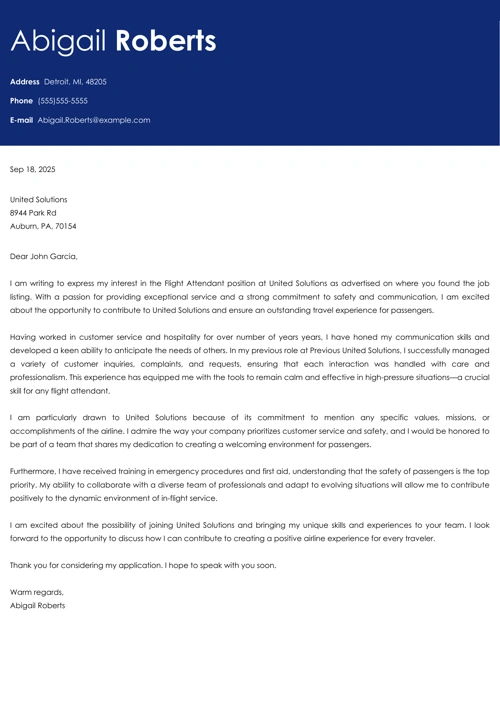 Abigail Roberts

Address Detroit, MI, 48205

Phone (555)555-5555

E-mail Abigail.Roberts@example.com

Sep 18, 2025

United Solutions
8944 Park Rd
Auburn, PA, 70154

Dear John Garcia,

I am writing to express my interest in the Flight Attendant position at United Solutions as advertised on where you found the job listing. With a passion for providing exceptional service and a strong commitment to safety and communication, I am excited about the opportunity to contribute to United Solutions and ensure an outstanding travel experience for passengers.

Having worked in customer service and hospitality for over number of years years, I have honed my communication skills and developed a keen ability to anticipate the needs of others. In my previous role at Previous United Solutions, I successfully managed a variety of customer inquiries, complaints, and requests, ensuring that each interaction was handled with care and professionalism. This experience has equipped me with the tools to remain calm and effective in high-pressure situations—a crucial skill for any flight attendant.

I am particularly drawn to United Solutions because of its commitment to mention any specific values, missions, or accomplishments of the airline. I admire the way your company prioritizes customer service and safety, and I would be honored to be part of a team that shares my dedication to creating a welcoming environment for passengers.

Furthermore, I have received training in emergency procedures and first aid, understanding that the safety of passengers is the top priority. My ability to collaborate with a diverse team of professionals and adapt to evolving situations will allow me to contribute positively to the dynamic environment of in-flight service.

I am excited about the possibility of joining United Solutions and bringing my unique skills and experiences to your team. I look forward to the opportunity to discuss how I can contribute to creating a positive airline experience for every traveler.

Thank you for considering my application. I hope to speak with you soon.

Warm regards,
Abigail Roberts